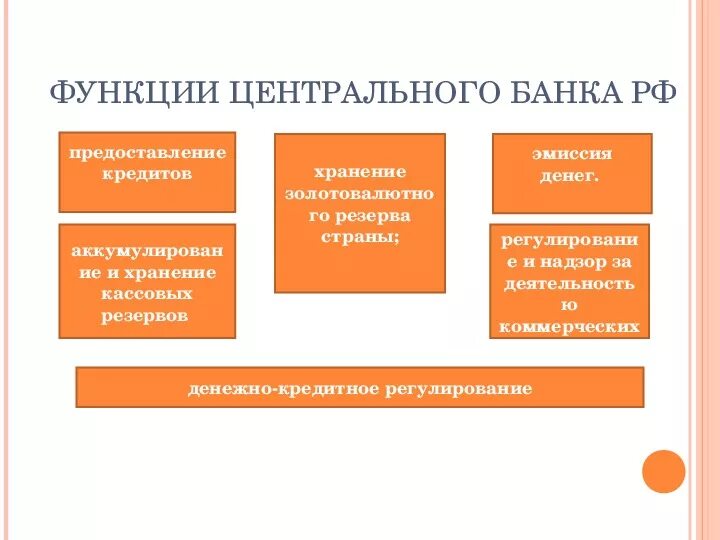 ФУНКЦИИ ЦЕНТРАЛЬНОГО БАНКА РФ

предоставление кредитов

хранение золотовалютного резерва страны;

эмиссия денег.

аккумулирование и хранение кассовых резервов

регулирование и надзор за деятельностью коммерческих

денежно-кредитное регулирование